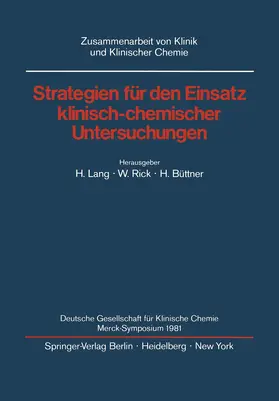 Zusammenarbeit von Klinik und Klinischer Chemie

Strategien für den Einsatz klinisch-chemischer Untersuchungen

Herausgeber
H. Lang · W. Rick · H. Büttner

Deutsche Gesellschaft für Klinische Chemie
Merck-Symposium 1981

Springer-Verlag Berlin · Heidelberg · New York